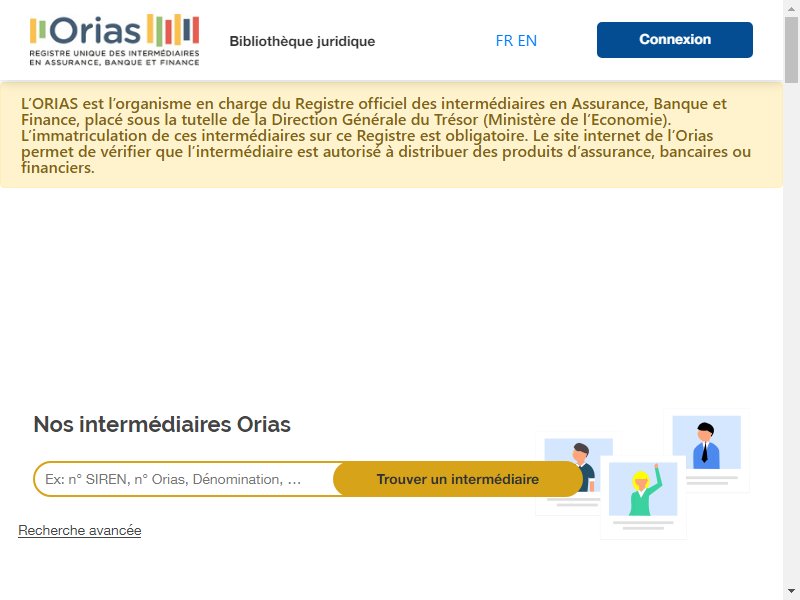 Orias
REGISTRE UNIQUE DES INTERMÉDIAIRES EN ASSURANCE, BANQUE ET FINANCE

Bibliothèque juridique

FR EN

Connexion

L'ORIAS est l'organisme en charge du Registre officiel des intermédiaires en Assurance, Banque et Finance, placé sous la tutelle de la Direction Générale du Trésor (Ministère de l'Economie). L'immatriculation de ces intermédiaires sur ce Registre est obligatoire. Le site internet de l'Orias permet de vérifier que l'intermédiaire est autorisé à distribuer des produits d'assurance, bancaires ou financiers.

Nos intermédiaires Orias

Ex: n° SIREN, n° Orias, Dénomination, ...

Trouver un intermédiaire

Recherche avancée